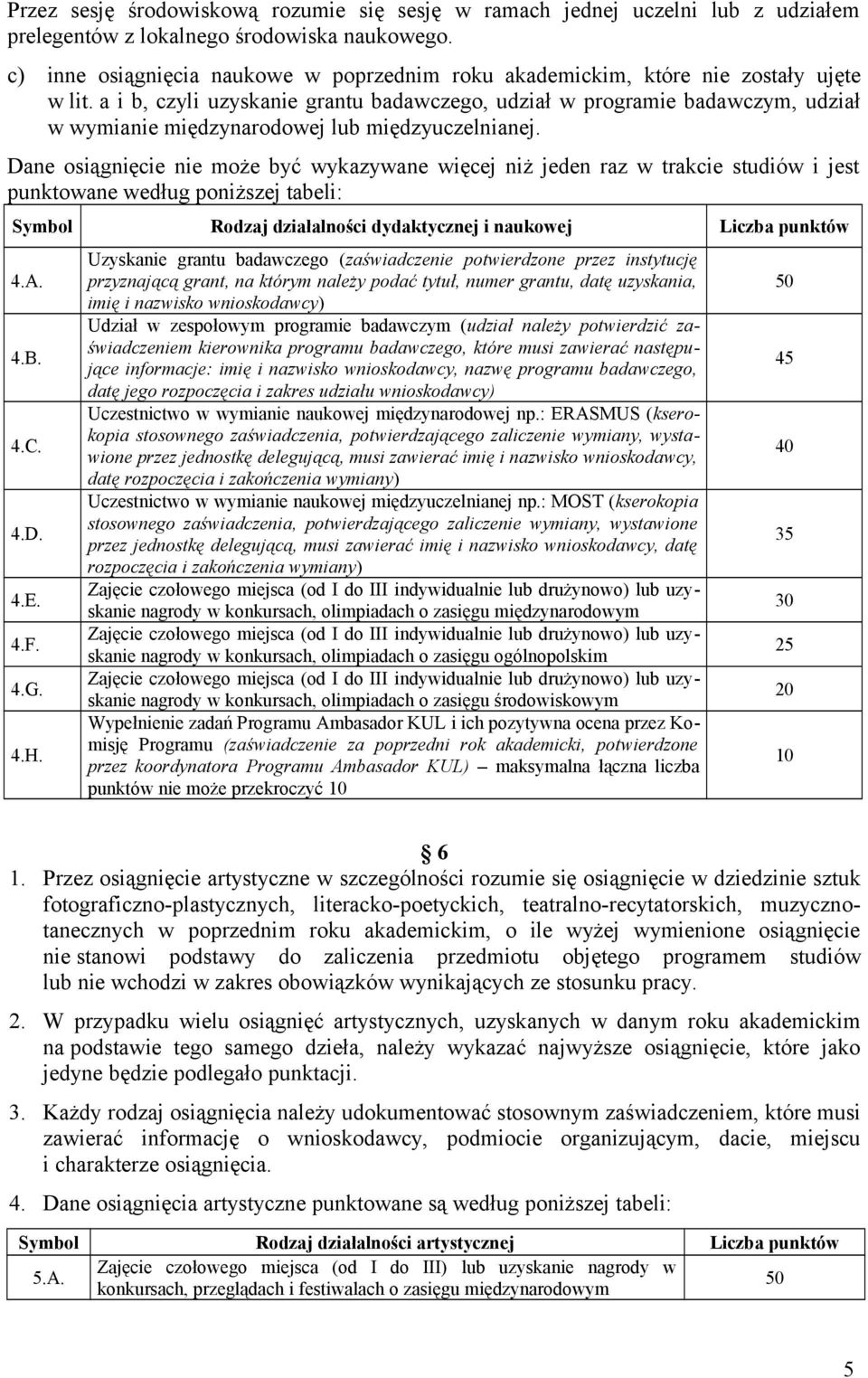 Przez sesję środowiskową rozumie się sesję w ramach jednej uczelni lub z udziałem prelegentów z lokalnego środowiska naukowego.

c) inne osiągnięcia naukowe w poprzednim roku akademickim, które nie zostały ujęte w lit. a i b, czyli uzyskanie grantu badawczego, udział w programie badawczym, udział w wymianie międzynarodowej lub międzyuczelnianej.

Dane osiągnięcie nie może być wykazywane więcej niż jeden raz w trakcie studiów i jest punktowane według poniższej tabeli:

| Symbol | Rodzaj działalności dydaktycznej i naukowej | Liczba punktów |
|---|---|---|
| 4.A. | Uzyskanie grantu badawczego (zaświadczenie potwierdzone przez instytucję przyznającą grant, na którym należy podać tytuł, numer grantu, datę uzyskania, imię i nazwisko wnioskodawcy) | 50 |
| 4.B. | Udział w zespołowym programie badawczym (udział należy potwierdzić zaświadczeniem kierownika programu badawczego, które musi zawierać następujące informacje: imię i nazwisko wnioskodawcy, nazwę programu badawczego, datę jego rozpoczęcia i zakres udziału wnioskodawcy) | 45 |
| 4.C. | Uczestnictwo w wymianie naukowej międzynarodowej np.: ERASMUS (kserokopia stosownego zaświadczenia, potwierdzającego zaliczenie wymiany, wystawione przez jednostkę delegującą, musi zawierać imię i nazwisko wnioskodawcy, datę rozpoczęcia i zakończenia wymiany) | 40 |
| 4.D. | Uczestnictwo w wymianie naukowej międzyuczelnianej np.: MOST (kserokopia stosownego zaświadczenia, potwierdzającego zaliczenie wymiany, wystawione przez jednostkę delegującą, musi zawierać imię i nazwisko wnioskodawcy, datę rozpoczęcia i zakończenia wymiany) | 35 |
| 4.E. | Zajęcie czołowego miejsca (od I do III indywidualnie lub drużynowo) lub uzyskanie nagrody w konkursach, olimpiadach o zasięgu międzynarodowym | 30 |
| 4.F. | Zajęcie czołowego miejsca (od I do III indywidualnie lub drużynowo) lub uzyskanie nagrody w konkursach, olimpiadach o zasięgu ogólnopolskim | 25 |
| 4.G. | Zajęcie czołowego miejsca (od I do III indywidualnie lub drużynowo) lub uzyskanie nagrody w konkursach, olimpiadach o zasięgu środowiskowym | 20 |
| 4.H. | Wypełnienie zadań Programu Ambasador KUL i ich pozytywna ocena przez Komisję Programu (zaświadczenie za poprzedni rok akademicki, potwierdzone przez koordynatora Programu Ambasador KUL) – maksymalna łączna liczba punktów nie może przekroczyć 10 | 10 |

§ 6

1. Przez osiągnięcie artystyczne w szczególności rozumie się osiągnięcie w dziedzinie sztuk fotograficzno-plastycznych, literacko-poetyckich, teatralno-recytatorskich, muzyczno-tanecznych w poprzednim roku akademickim, o ile wyżej wymienione osiągnięcie nie stanowi podstawy do zaliczenia przedmiotu objętego programem studiów lub nie wchodzi w zakres obowiązków wynikających ze stosunku pracy.

2. W przypadku wielu osiągnięć artystycznych, uzyskanych w danym roku akademickim na podstawie tego samego dzieła, należy wykazać najwyższe osiągnięcie, które jako jedyne będzie podlegało punktacji.

3. Każdy rodzaj osiągnięcia należy udokumentować stosownym zaświadczeniem, które musi zawierać informację o wnioskodawcy, podmiocie organizującym, dacie, miejscu i charakterze osiągnięcia.

4. Dane osiągnięcia artystyczne punktowane są według poniższej tabeli:

| Symbol | Rodzaj działalności artystycznej | Liczba punktów |
|---|---|---|
| 5.A. | Zajęcie czołowego miejsca (od I do III) lub uzyskanie nagrody w konkursach, przeglądach i festiwalach o zasięgu międzynarodowym | 50 |

5